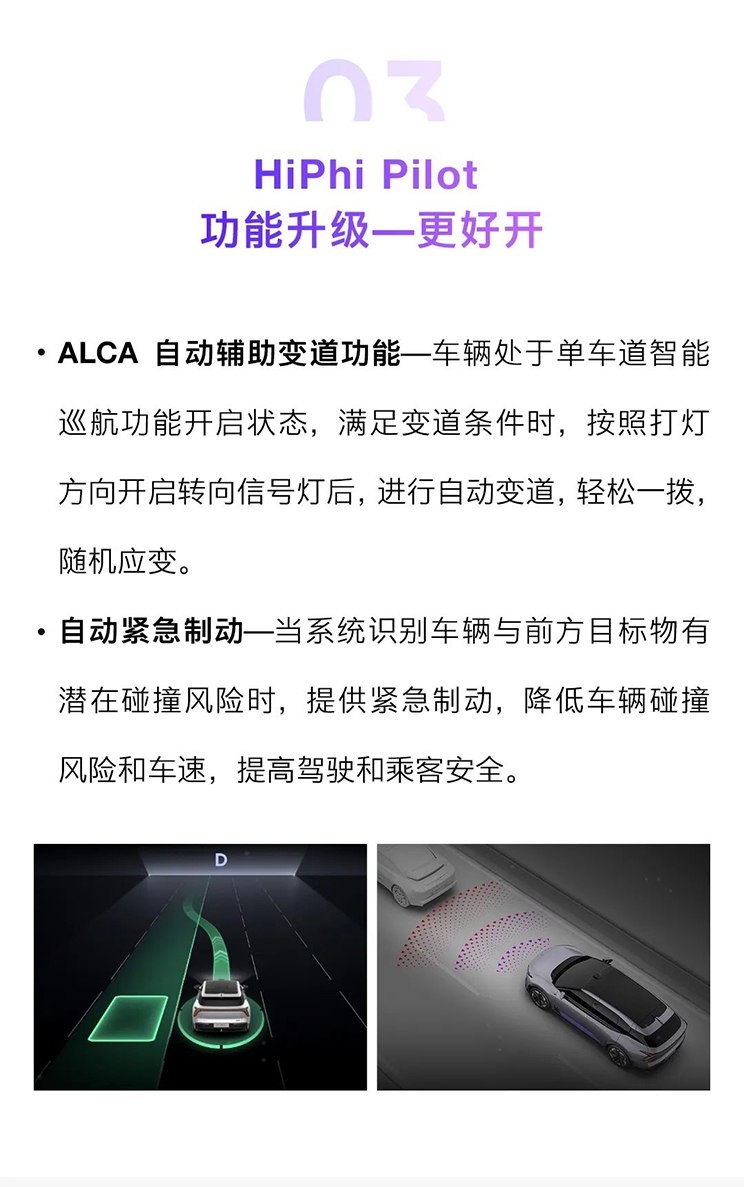 03

HiPhi Pilot
功能升级—更好开

• ALCA 自动辅助变道功能—车辆处于单车道智能巡航功能开启状态，满足变道条件时，按照打灯方向开启转向信号灯后，进行自动变道，轻松一拨，随机应变。

• 自动紧急制动—当系统识别车辆与前方目标物有潜在碰撞风险时，提供紧急制动，降低车辆碰撞风险和车速，提高驾驶和乘客安全。

D